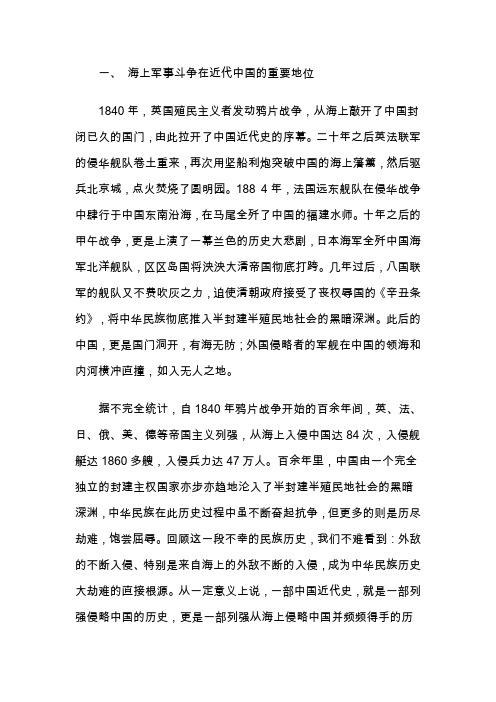 一、 海上军事斗争在近代中国的重要地位

1840 年，英国殖民主义者发动鸦片战争，从海上敲开了中国封闭已久的国门，由此拉开了中国近代史的序幕。二十年之后英法联军的侵华舰队卷土重来，再次用坚船利炮突破中国的海上藩篱，然后驱兵北京城，点火焚烧了圆明园。188 4 年，法国远东舰队在侵华战争中肆行于中国东南沿海，在马尾全歼了中国的福建水师。十年之后的甲午战争，更是上演了一幕兰色的历史大悲剧，日本海军全歼中国海军北洋舰队，区区岛国将泱泱大清帝国彻底打跨。几年过后，八国联军的舰队又不费吹灰之力，迫使清朝政府接受了丧权辱国的《辛丑条约》，将中华民族彻底推入半封建半殖民地社会的黑暗深渊。此后的中国，更是国门洞开，有海无防；外国侵略者的军舰在中国的领海和内河横冲直撞，如入无人之地。

据不完全统计，自 1840 年鸦片战争开始的百余年间，英、法、日、俄、美、德等帝国主义列强，从海上入侵中国达 84 次，入侵舰艇达 1860 多艘，入侵兵力达 47 万人。百余年里，中国由一个完全独立的封建主权国家亦步亦趋地沦入了半封建半殖民地社会的黑暗深渊，中华民族在此历史过程中虽不断奋起抗争，但更多的则是历尽劫难，饱尝屈辱。回顾这一段不幸的民族历史，我们不难看到：外敌的不断入侵、特别是来自海上的外敌不断的入侵，成为中华民族历史大劫难的直接根源。从一定意义上说，一部中国近代史，就是一部列强侵略中国的历史，更是一部列强从海上侵略中国并频频得手的历